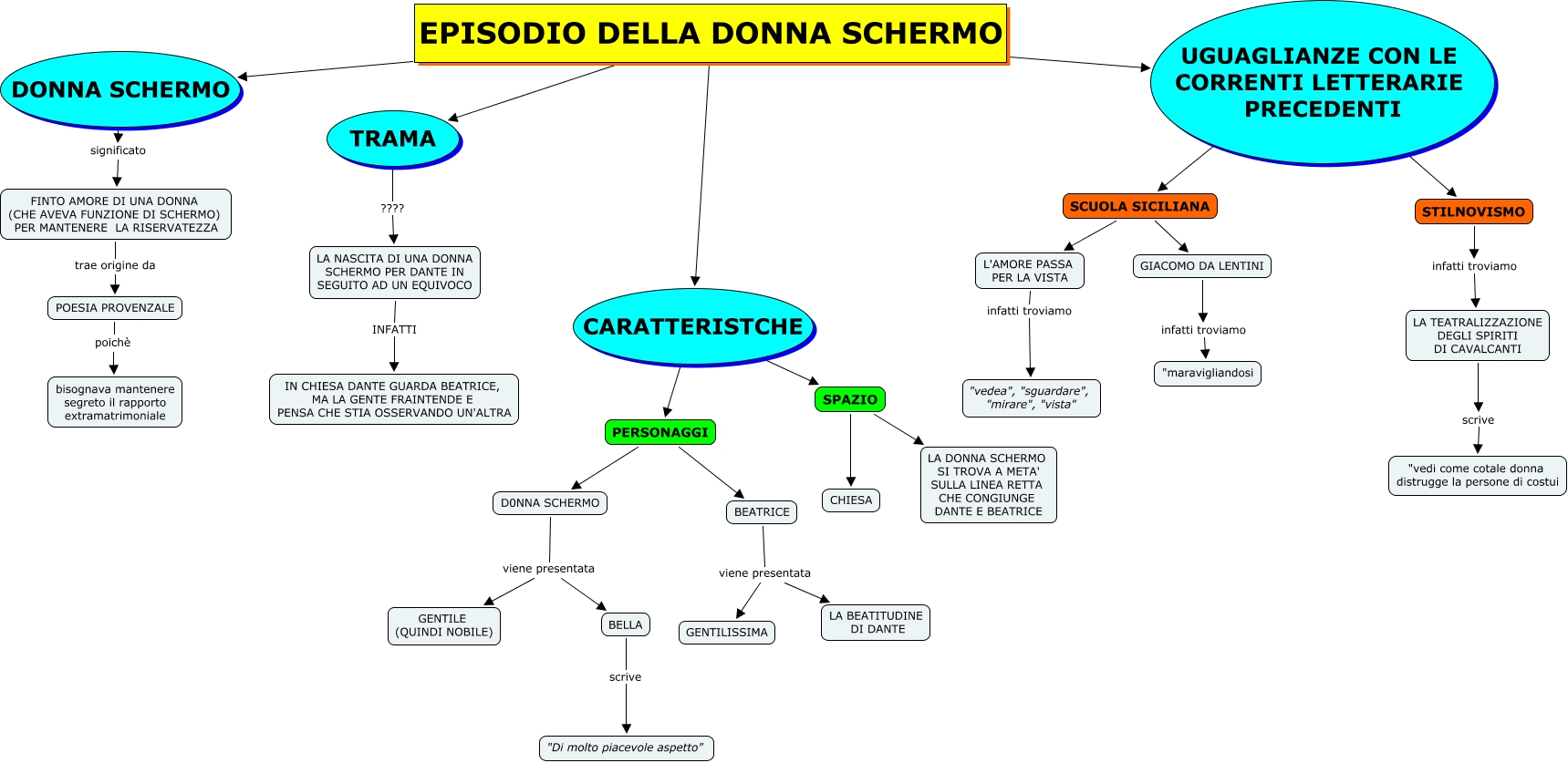 EPISODIO DELLA DONNA SCHERMO

DONNA SCHERMO

significato

FINTO AMORE DI UNA DONNA (CHE AVEVA FUNZIONE DI SCHERMO) PER MANTENERE LA RISERVATEZZA

trae origine da

POESIA PROVENZALE

poichè

bisognava mantenere segreto il rapporto extramatrimoniale

TRAMA

????

LA NASCITA DI UNA DONNA SCHERMO PER DANTE IN SEGUITO AD UN EQUIVOCO

INFATTI

IN CHIESA DANTE GUARDA BEATRICE, MA LA GENTE FRAINTENDE E PENSA CHE STIA OSSERVANDO UN'ALTRA

CARATTERISTCHE

PERSONAGGI

D0NNA SCHERMO

viene presentata

GENTILE (QUINDI NOBILE)

BELLA

scrive

"Di molto piacevole aspetto"

BEATRICE

viene presentata

GENTILISSIMA

LA BEATITUDINE DI DANTE

SPAZIO

CHIESA

LA DONNA SCHERMO SI TROVA A META' SULLA LINEA RETTA CHE CONGIUNGE DANTE E BEATRICE

UGUAGLIANZE CON LE CORRENTI LETTERARIE PRECEDENTI

SCUOLA SICILIANA

L'AMORE PASSA PER LA VISTA

infatti troviamo

"vedea", "sguardare", "mirare", "vista"

GIACOMO DA LENTINI

infatti troviamo

"maravigliandosi

STILNOVISMO

infatti troviamo

LA TEATRALIZZAZIONE DEGLI SPIRITI DI CAVALCANTI

scrive

"vedi come cotale donna distrugge la persone di costui